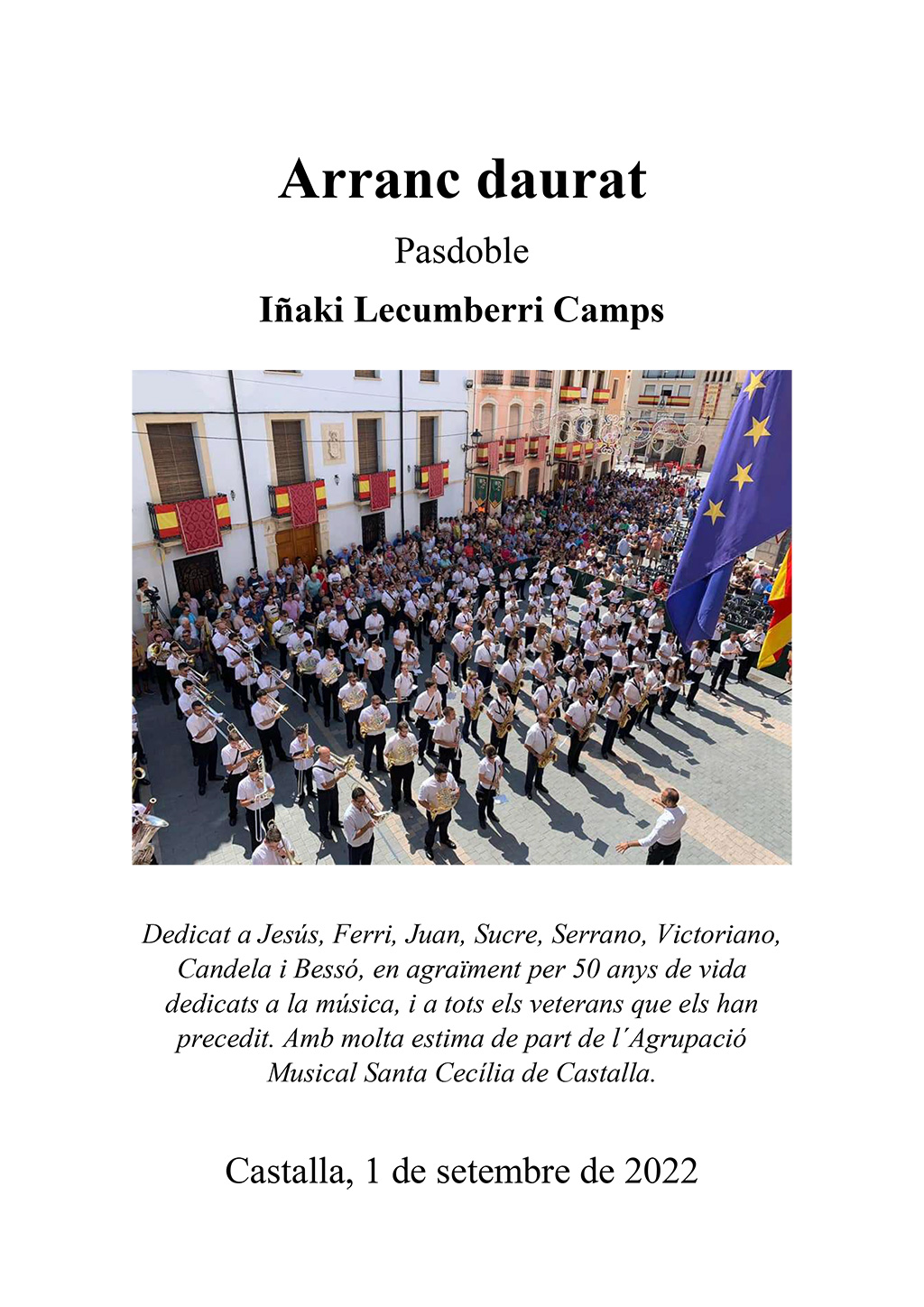 Arranc daurat

Pasdoble

Iñaki Lecumberri Camps

Dedicat a Jesús, Ferri, Juan, Sucre, Serrano, Victoriano, Candela i Bessó, en agraïment per 50 anys de vida dedicats a la música, i a tots els veterans que els han precedit. Amb molta estima de part de l´Agrupació Musical Santa Cecília de Castalla.

Castalla, 1 de setembre de 2022